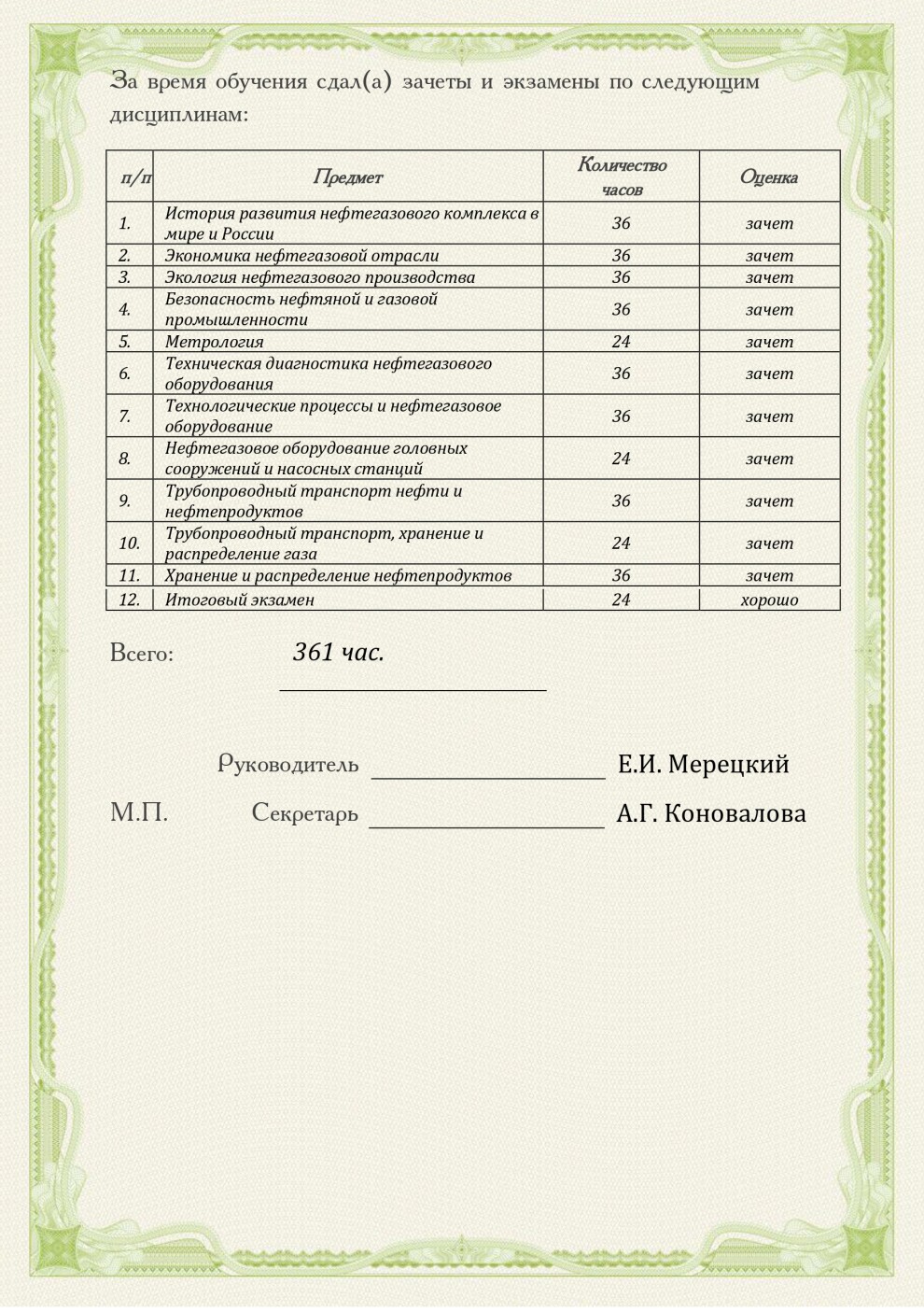 За время обучения сдал(а) зачеты и экзамены по следующим дисциплинам:

| п/п | Предмет | Количество часов | Оценка |
|---|---|---|---|
| 1. | История развития нефтегазового комплекса в мире и России | 36 | зачет |
| 2. | Экономика нефтегазовой отрасли | 36 | зачет |
| 3. | Экология нефтегазового производства | 36 | зачет |
| 4. | Безопасность нефтяной и газовой промышленности | 36 | зачет |
| 5. | Метрология | 24 | зачет |
| 6. | Техническая диагностика нефтегазового оборудования | 36 | зачет |
| 7. | Технологические процессы и нефтегазовое оборудование | 36 | зачет |
| 8. | Нефтегазовое оборудование головных сооружений и насосных станций | 24 | зачет |
| 9. | Трубопроводный транспорт нефти и нефтепродуктов | 36 | зачет |
| 10. | Трубопроводный транспорт, хранение и распределение газа | 24 | зачет |
| 11. | Хранение и распределение нефтепродуктов | 36 | зачет |
| 12. | Итоговый экзамен | 24 | хорошо |

Всего: 361 час.

Руководитель Е.И. Мерецкий

М.П. Секретарь А.Г. Коновалова